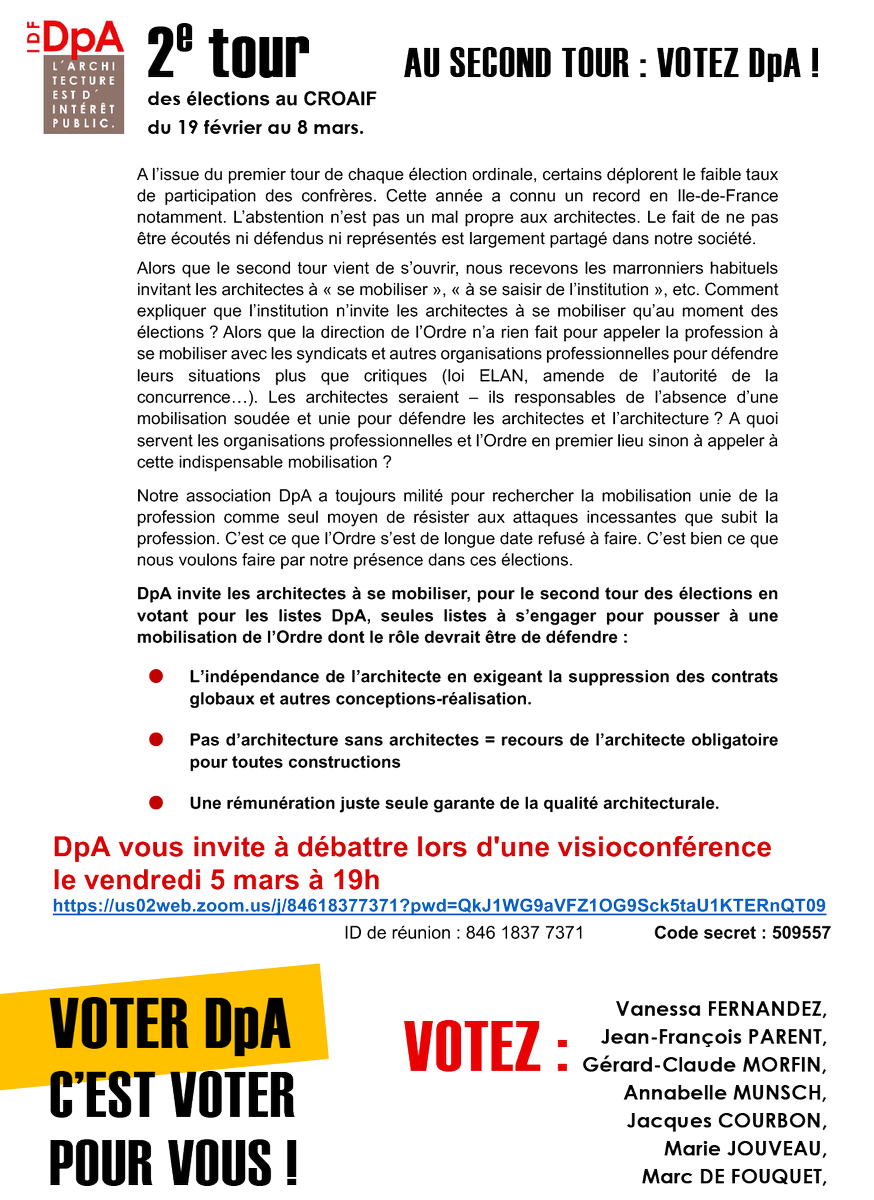 IDF DpA
L'ARCHITECTURE EST D'INTÉRÊT PUBLIC.

2e tour
des élections au CROAIF
du 19 février au 8 mars.

AU SECOND TOUR : VOTEZ DpA !

A l'issue du premier tour de chaque élection ordinale, certains déplorent le faible taux de participation des confrères. Cette année a connu un record en Ile-de-France notamment. L'abstention n'est pas un mal propre aux architectes. Le fait de ne pas être écoutés ni défendus ni représentés est largement partagé dans notre société.

Alors que le second tour vient de s'ouvrir, nous recevons les marronniers habituels invitant les architectes à « se mobiliser », « à se saisir de l'institution », etc. Comment expliquer que l'institution n'invite les architectes à se mobiliser qu'au moment des élections ? Alors que la direction de l'Ordre n'a rien fait pour appeler la profession à se mobiliser avec les syndicats et autres organisations professionnelles pour défendre leurs situations plus que critiques (loi ELAN, amende de l'autorité de la concurrence…). Les architectes seraient – ils responsables de l'absence d'une mobilisation soudée et unie pour défendre les architectes et l'architecture ? A quoi servent les organisations professionnelles et l'Ordre en premier lieu sinon à appeler à cette indispensable mobilisation ?

Notre association DpA a toujours milité pour rechercher la mobilisation unie de la profession comme seul moyen de résister aux attaques incessantes que subit la profession. C'est ce que l'Ordre s'est de longue date refusé à faire. C'est bien ce que nous voulons faire par notre présence dans ces élections.

DpA invite les architectes à se mobiliser, pour le second tour des élections en votant pour les listes DpA, seules listes à s'engager pour pousser à une mobilisation de l'Ordre dont le rôle devrait être de défendre :

L'indépendance de l'architecte en exigeant la suppression des contrats globaux et autres conceptions-réalisation.

Pas d'architecture sans architectes = recours de l'architecte obligatoire pour toutes constructions

Une rémunération juste seule garante de la qualité architecturale.

DpA vous invite à débattre lors d'une visioconférence le vendredi 5 mars à 19h
https://us02web.zoom.us/j/84618377371?pwd=QkJ1WG9aVFZ1OG9Sck5taU1KTERnQT09
ID de réunion : 846 1837 7371 Code secret : 509557

VOTER DpA C'EST VOTER POUR VOUS !

VOTEZ :
Vanessa FERNANDEZ,
Jean-François PARENT,
Gérard-Claude MORFIN,
Annabelle MUNSCH,
Jacques COURBON,
Marie JOUVEAU,
Marc DE FOUQUET,